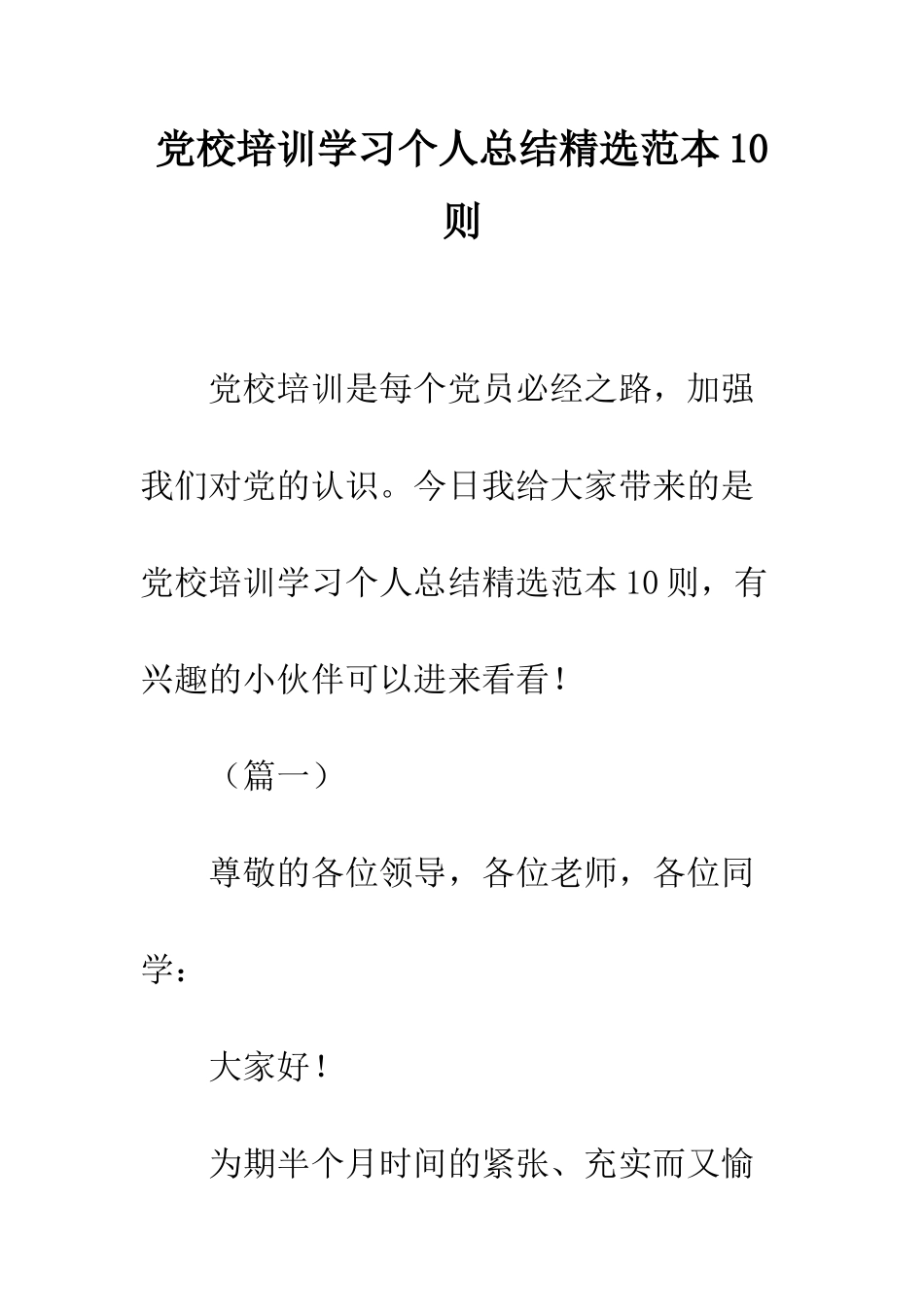 党校培训学习个人总结精选范本10则

党校培训是每个党员必经之路，加强我们对党的认识。今日我给大家带来的是党校培训学习个人总结精选范本10则，有兴趣的小伙伴可以进来看看！

（篇一）

尊敬的各位领导，各位老师，各位同学：

大家好！

为期半个月时间的紧张、充实而又愉